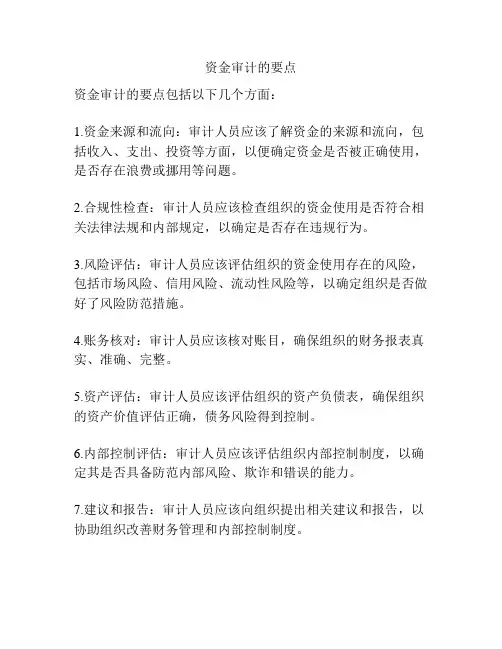 资金审计的要点

资金审计的要点包括以下几个方面：

1.资金来源和流向：审计人员应该了解资金的来源和流向，包括收入、支出、投资等方面，以便确定资金是否被正确使用，是否存在浪费或挪用等问题。

2.合规性检查：审计人员应该检查组织的资金使用是否符合相关法律法规和内部规定，以确定是否存在违规行为。

3.风险评估：审计人员应该评估组织的资金使用存在的风险，包括市场风险、信用风险、流动性风险等，以确定组织是否做好了风险防范措施。

4.账务核对：审计人员应该核对账目，确保组织的财务报表真实、准确、完整。

5.资产评估：审计人员应该评估组织的资产负债表，确保组织的资产价值评估正确，债务风险得到控制。

6.内部控制评估：审计人员应该评估组织内部控制制度，以确定其是否具备防范内部风险、欺诈和错误的能力。

7.建议和报告：审计人员应该向组织提出相关建议和报告，以协助组织改善财务管理和内部控制制度。